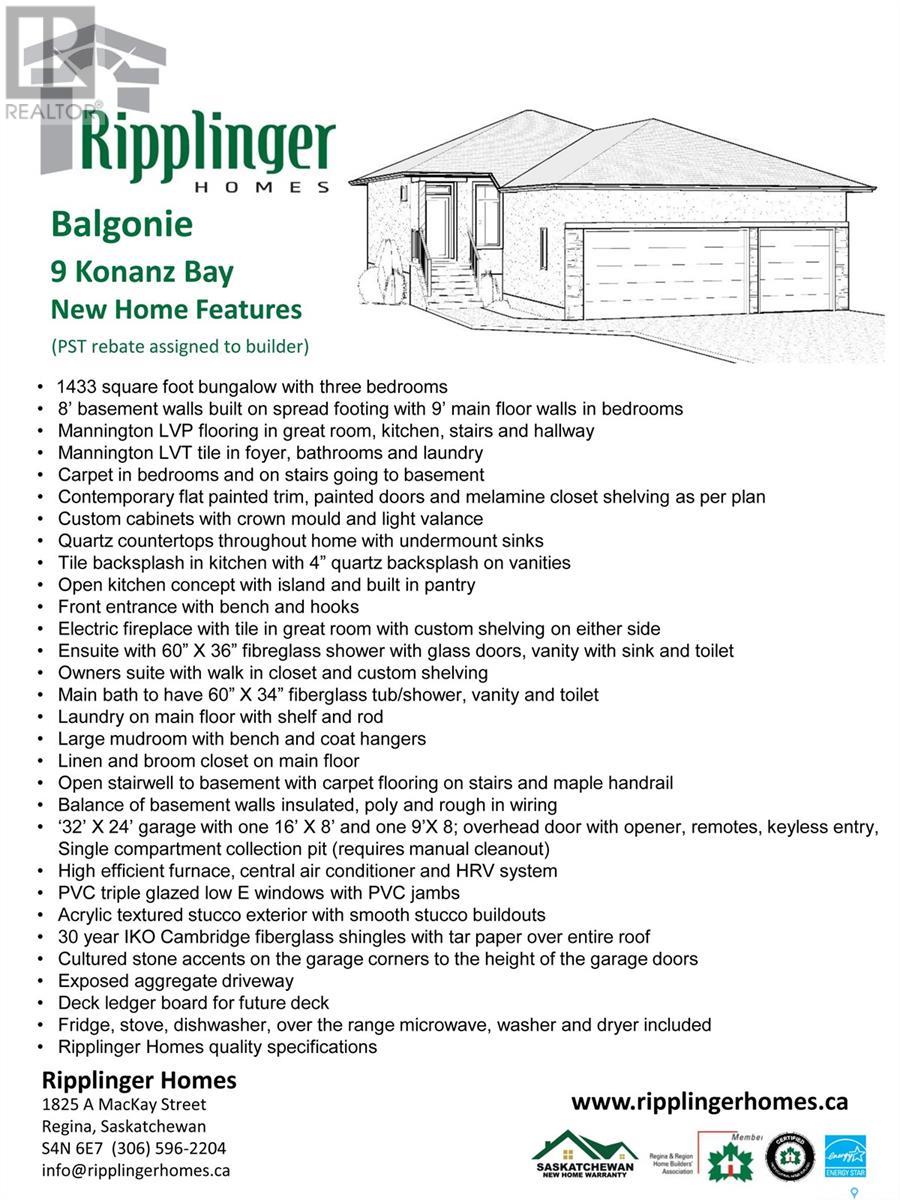 REALTOR®

Ripplinger
HOMES

Balgonie
9 Konanz Bay
New Home Features
(PST rebate assigned to builder)

• 1433 square foot bungalow with three bedrooms
• 8' basement walls built on spread footing with 9' main floor walls in bedrooms
• Mannington LVP flooring in great room, kitchen, stairs and hallway
• Mannington LVT tile in foyer, bathrooms and laundry
• Carpet in bedrooms and on stairs going to basement
• Contemporary flat painted trim, painted doors and melamine closet shelving as per plan
• Custom cabinets with crown mould and light valance
• Quartz countertops throughout home with undermount sinks
• Tile backsplash in kitchen with 4" quartz backsplash on vanities
• Open kitchen concept with island and built in pantry
• Front entrance with bench and hooks
• Electric fireplace with tile in great room with custom shelving on either side
• Ensuite with 60" X 36" fibreglass shower with glass doors, vanity with sink and toilet
• Owners suite with walk in closet and custom shelving
• Main bath to have 60" X 34" fiberglass tub/shower, vanity and toilet
• Laundry on main floor with shelf and rod
• Large mudroom with bench and coat hangers
• Linen and broom closet on main floor
• Open stairwell to basement with carpet flooring on stairs and maple handrail
• Balance of basement walls insulated, poly and rough in wiring
• '32' X 24' garage with one 16' X 8' and one 9'X 8; overhead door with opener, remotes, keyless entry, Single compartment collection pit (requires manual cleanout)
• High efficient furnace, central air conditioner and HRV system
• PVC triple glazed low E windows with PVC jambs
• Acrylic textured stucco exterior with smooth stucco buildouts
• 30 year IKO Cambridge fiberglass shingles with tar paper over entire roof
• Cultured stone accents on the garage corners to the height of the garage doors
• Exposed aggregate driveway
• Deck ledger board for future deck
• Fridge, stove, dishwasher, over the range microwave, washer and dryer included
• Ripplinger Homes quality specifications

Ripplinger Homes
1825 A MacKay Street
Regina, Saskatchewan
S4N 6E7 (306) 596-2204
info@ripplingerhomes.ca

www.ripplingerhomes.ca

SASKATCHEWAN NEW HOME WARRANTY
Regina & Region Home Builders' Association
Member
CERTIFIED
ENERGY STAR